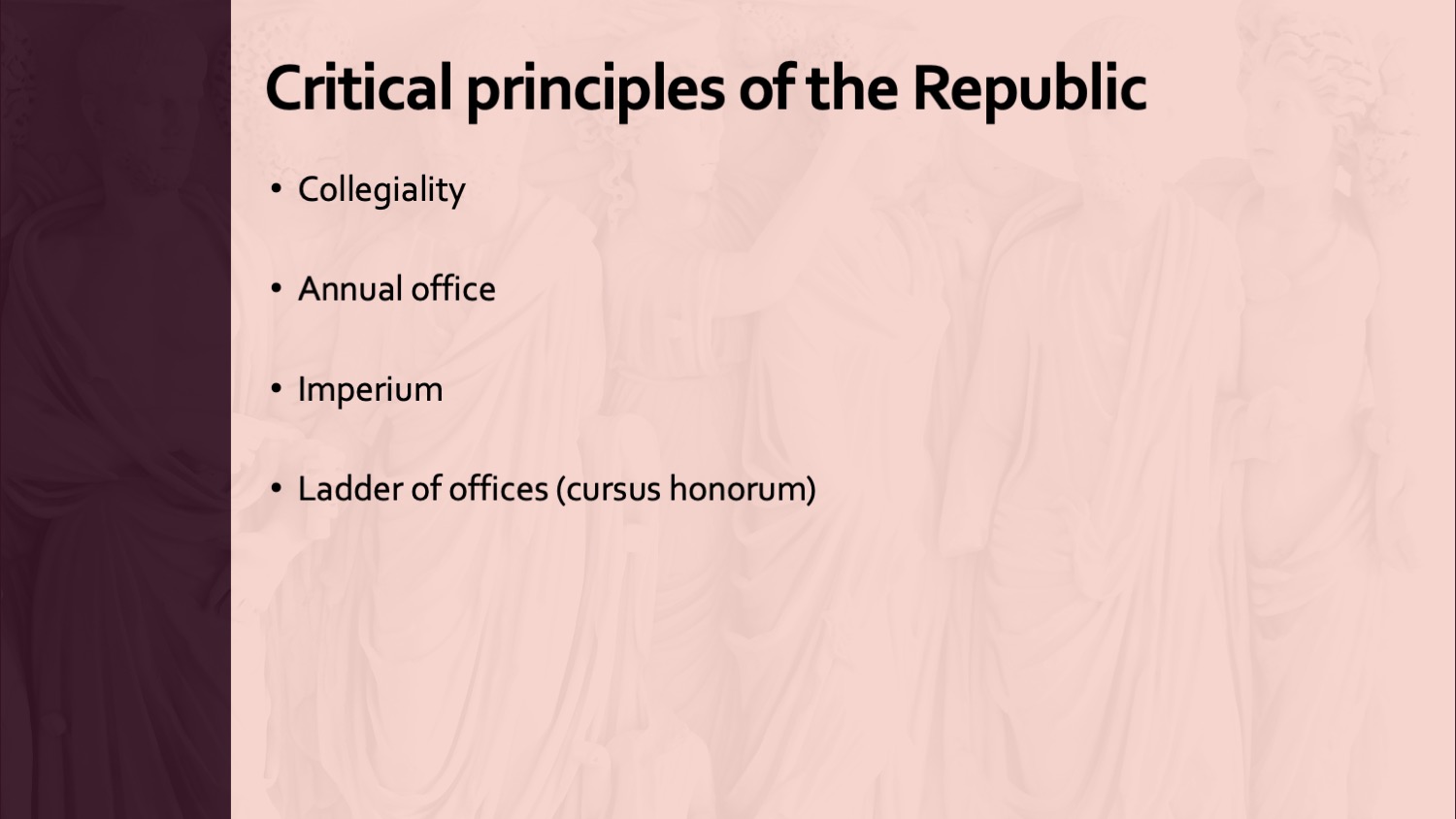 Critical principles of the Republic

• Collegiality

• Annual office

• Imperium

• Ladder of offices (cursus honorum)